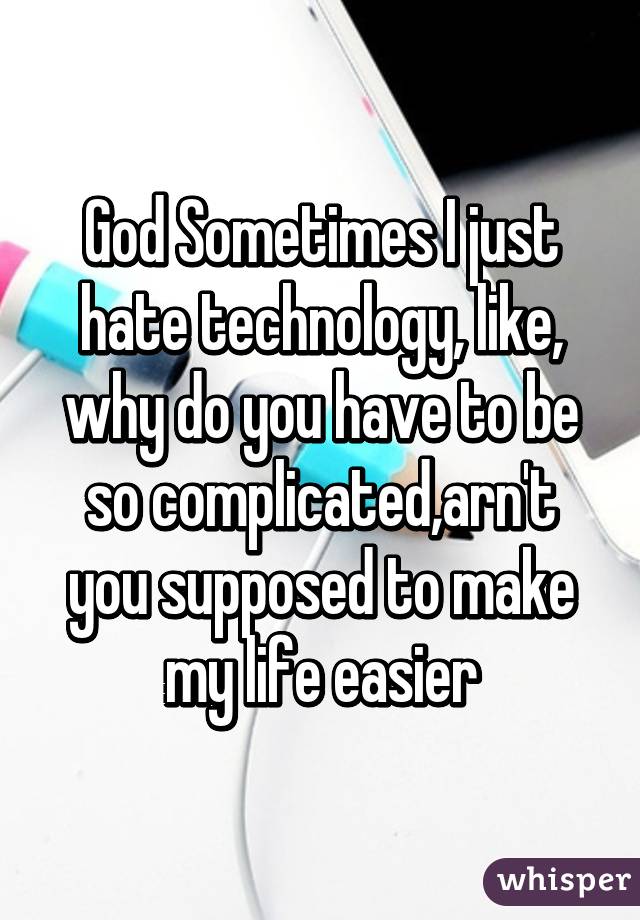 God Sometimes I just hate technology, like, why do you have to be so complicated,arn't you supposed to make my life easier

whisper